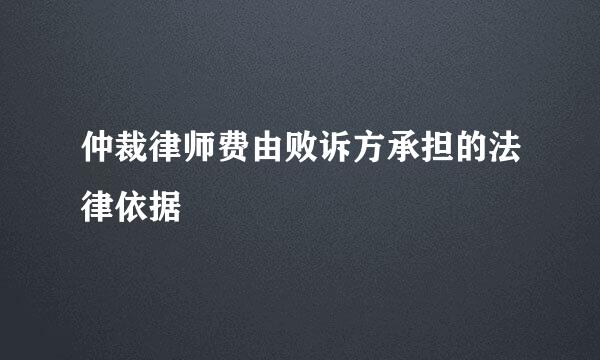 仲裁律师费由败诉方承担的法律依据